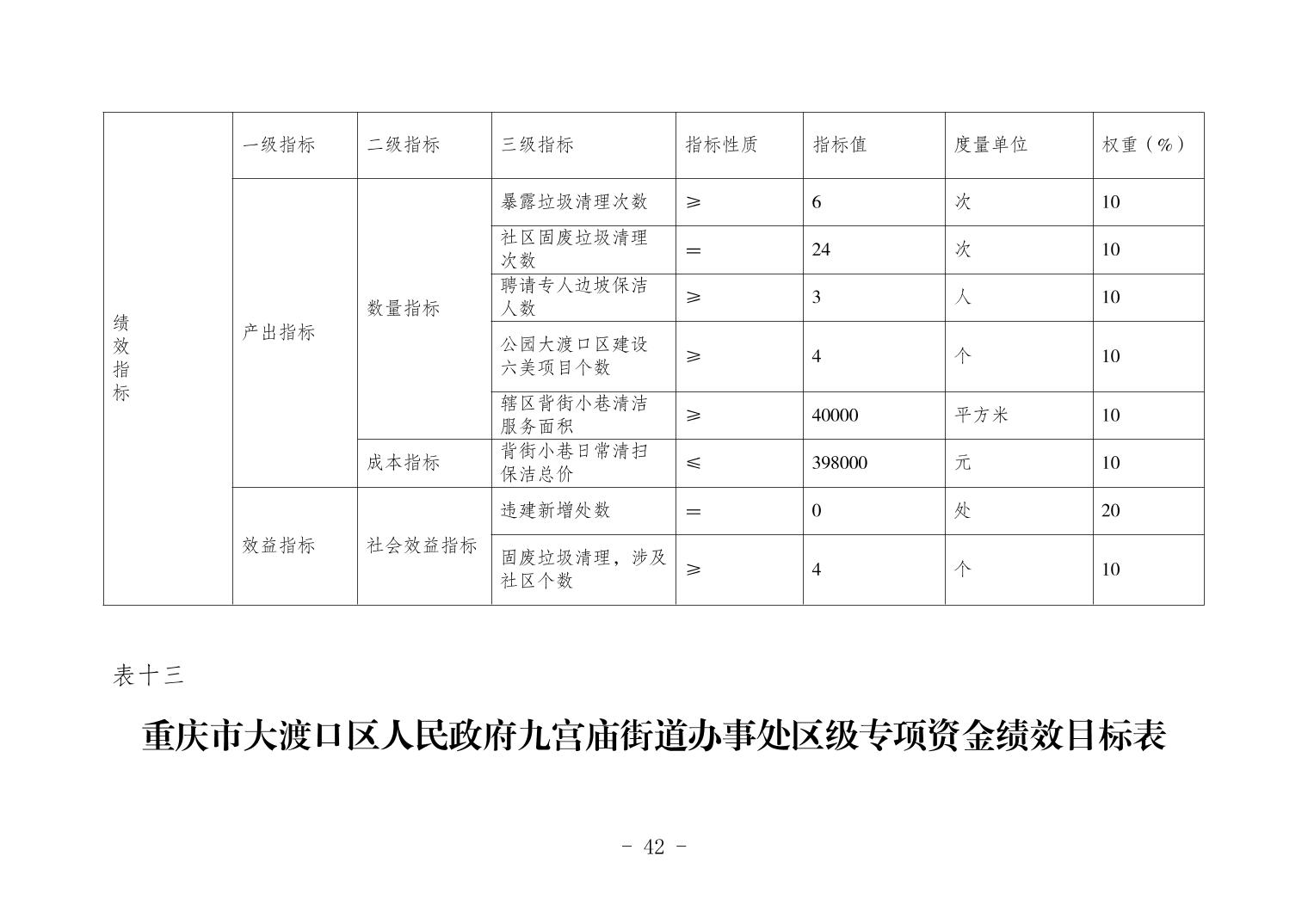 |  | 一级指标 | 二级指标 | 三级指标 | 指标性质 | 指标值 | 度量单位 | 权重（%） |
|---|---|---|---|---|---|---|---|
| 绩效指标 | 产出指标 | 数量指标 | 暴露垃圾清理次数 | ≥ | 6 | 次 | 10 |
|  |  |  | 社区固废垃圾清理次数 | = | 24 | 次 | 10 |
|  |  |  | 聘请专人边坡保洁人数 | ≥ | 3 | 人 | 10 |
|  |  |  | 公园大渡口区建设六美项目个数 | ≥ | 4 | 个 | 10 |
|  |  |  | 辖区背街小巷清洁服务面积 | ≥ | 40000 | 平方米 | 10 |
|  |  | 成本指标 | 背街小巷日常清扫保洁总价 | ≤ | 398000 | 元 | 10 |
|  | 效益指标 | 社会效益指标 | 违建新增处数 | = | 0 | 处 | 20 |
|  |  |  | 固废垃圾清理，涉及社区个数 | ≥ | 4 | 个 | 10 |

表十三

重庆市大渡口区人民政府九宫庙街道办事处区级专项资金绩效目标表

- 42 -